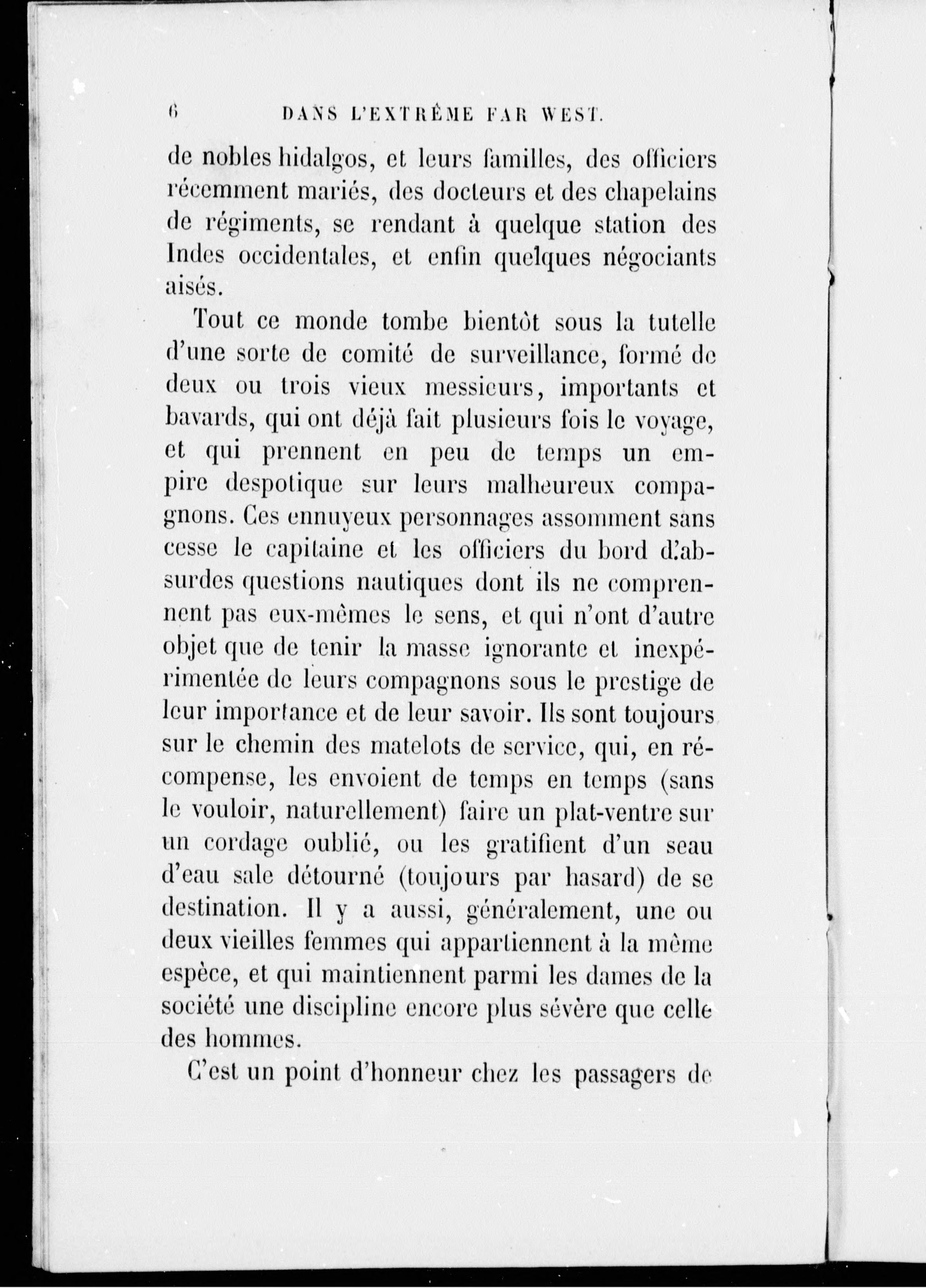 6 DANS L'EXTRÊME FAR WEST.

de nobles hidalgos, et leurs familles, des officiers récemment mariés, des docteurs et des chapelains de régiments, se rendant à quelque station des Indes occidentales, et enfin quelques négociants aisés.

Tout ce monde tombe bientôt sous la tutelle d'une sorte de comité de surveillance, formé de deux ou trois vieux messieurs, importants et bavards, qui ont déjà fait plusieurs fois le voyage, et qui prennent en peu de temps un empire despotique sur leurs malheureux compagnons. Ces ennuyeux personnages assomment sans cesse le capitaine et les officiers du bord d'absurdes questions nautiques dont ils ne comprennent pas eux-mêmes le sens, et qui n'ont d'autre objet que de tenir la masse ignorante et inexpérimentée de leurs compagnons sous le prestige de leur importance et de leur savoir. Ils sont toujours sur le chemin des matelots de service, qui, en récompense, les envoient de temps en temps (sans le vouloir, naturellement) faire un plat-ventre sur un cordage oublié, ou les gratifient d'un seau d'eau sale détourné (toujours par hasard) de se destination. Il y a aussi, généralement, une ou deux vieilles femmes qui appartiennent à la même espèce, et qui maintiennent parmi les dames de la société une discipline encore plus sévère que celle des hommes.

C'est un point d'honneur chez les passagers de